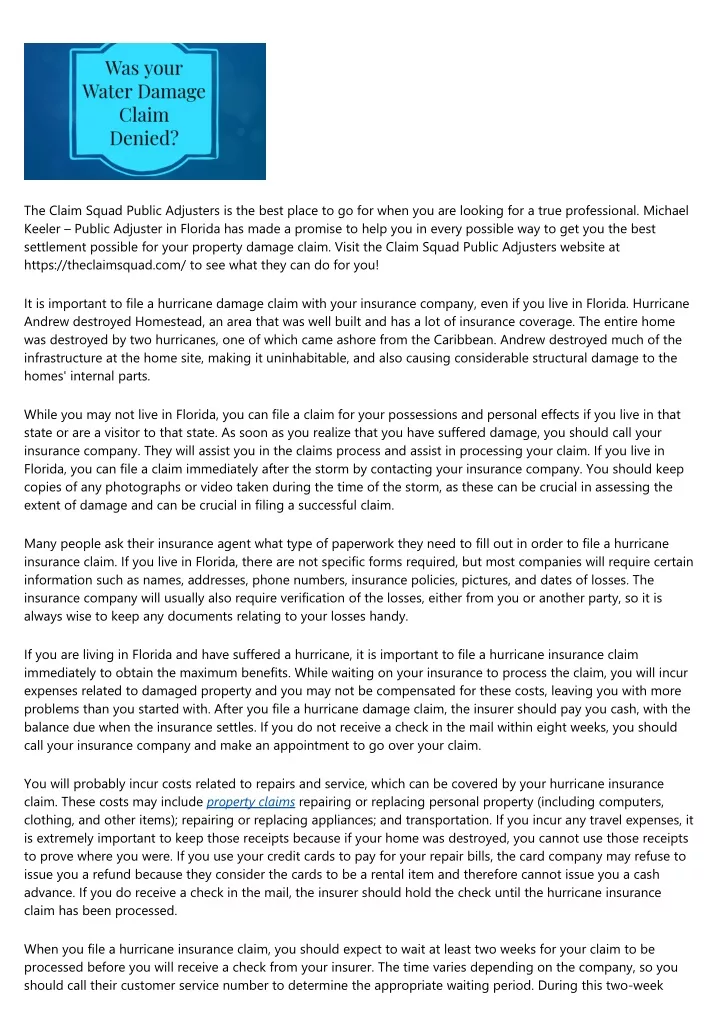 Was your Water Damage Claim Denied?

The Claim Squad Public Adjusters is the best place to go for when you are looking for a true professional. Michael Keeler – Public Adjuster in Florida has made a promise to help you in every possible way to get you the best settlement possible for your property damage claim. Visit the Claim Squad Public Adjusters website at https://theclaimsquad.com/ to see what they can do for you!

It is important to file a hurricane damage claim with your insurance company, even if you live in Florida. Hurricane Andrew destroyed Homestead, an area that was well built and has a lot of insurance coverage. The entire home was destroyed by two hurricanes, one of which came ashore from the Caribbean. Andrew destroyed much of the infrastructure at the home site, making it uninhabitable, and also causing considerable structural damage to the homes' internal parts.

While you may not live in Florida, you can file a claim for your possessions and personal effects if you live in that state or are a visitor to that state. As soon as you realize that you have suffered damage, you should call your insurance company. They will assist you in the claims process and assist in processing your claim. If you live in Florida, you can file a claim immediately after the storm by contacting your insurance company. You should keep copies of any photographs or video taken during the time of the storm, as these can be crucial in assessing the extent of damage and can be crucial in filing a successful claim.

Many people ask their insurance agent what type of paperwork they need to fill out in order to file a hurricane insurance claim. If you live in Florida, there are not specific forms required, but most companies will require certain information such as names, addresses, phone numbers, insurance policies, pictures, and dates of losses. The insurance company will usually also require verification of the losses, either from you or another party, so it is always wise to keep any documents relating to your losses handy.

If you are living in Florida and have suffered a hurricane, it is important to file a hurricane insurance claim immediately to obtain the maximum benefits. While waiting on your insurance to process the claim, you will incur expenses related to damaged property and you may not be compensated for these costs, leaving you with more problems than you started with. After you file a hurricane damage claim, the insurer should pay you cash, with the balance due when the insurance settles. If you do not receive a check in the mail within eight weeks, you should call your insurance company and make an appointment to go over your claim.

You will probably incur costs related to repairs and service, which can be covered by your hurricane insurance claim. These costs may include property claims repairing or replacing personal property (including computers, clothing, and other items); repairing or replacing appliances; and transportation. If you incur any travel expenses, it is extremely important to keep those receipts because if your home was destroyed, you cannot use those receipts to prove where you were. If you use your credit cards to pay for your repair bills, the card company may refuse to issue you a refund because they consider the cards to be a rental item and therefore cannot issue you a cash advance. If you do receive a check in the mail, the insurer should hold the check until the hurricane insurance claim has been processed.

When you file a hurricane insurance claim, you should expect to wait at least two weeks for your claim to be processed before you will receive a check from your insurer. The time varies depending on the company, so you should call their customer service number to determine the appropriate waiting period. During this two-week